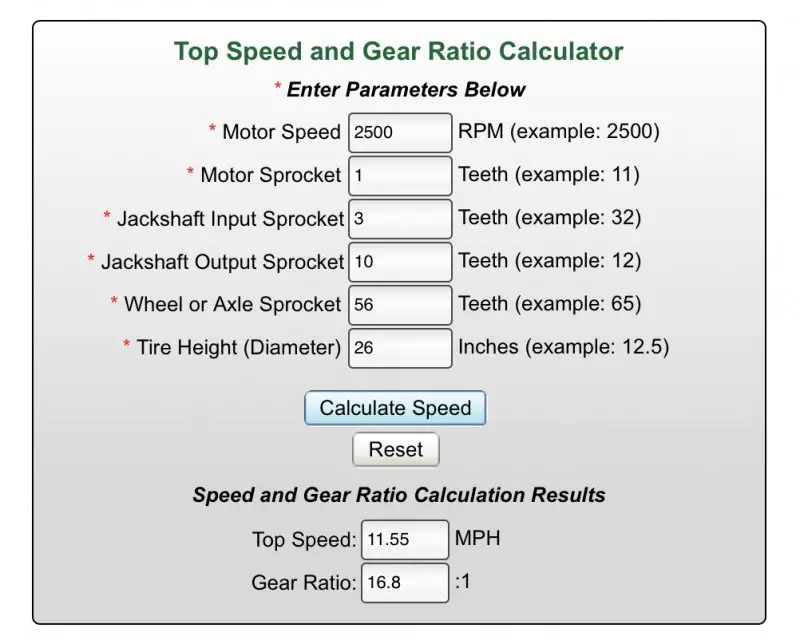 Top Speed and Gear Ratio Calculator

* Enter Parameters Below

* Motor Speed 2500 RPM (example: 2500)

* Motor Sprocket 1 Teeth (example: 11)

* Jackshaft Input Sprocket 3 Teeth (example: 32)

* Jackshaft Output Sprocket 10 Teeth (example: 12)

* Wheel or Axle Sprocket 56 Teeth (example: 65)

* Tire Height (Diameter) 26 Inches (example: 12.5)

Calculate Speed

Reset

Speed and Gear Ratio Calculation Results

Top Speed: 11.55 MPH

Gear Ratio: 16.8 :1